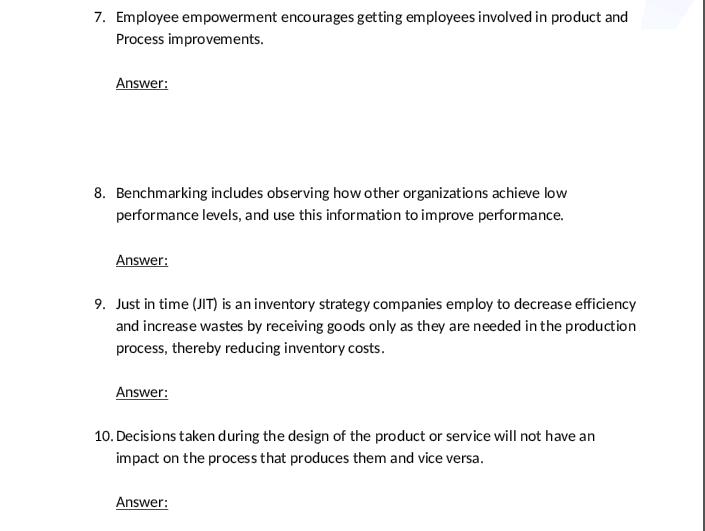 7. Employee empowerment encourages getting employees involved in product and Process improvements.

Answer:

8. Benchmarking includes observing how other organizations achieve low performance levels, and use this information to improve performance.

Answer:

9. Just in time (JIT) is an inventory strategy companies employ to decrease efficiency and increase wastes by receiving goods only as they are needed in the production process, thereby reducing inventory costs.

Answer:

10. Decisions taken during the design of the product or service will not have an impact on the process that produces them and vice versa.

Answer: